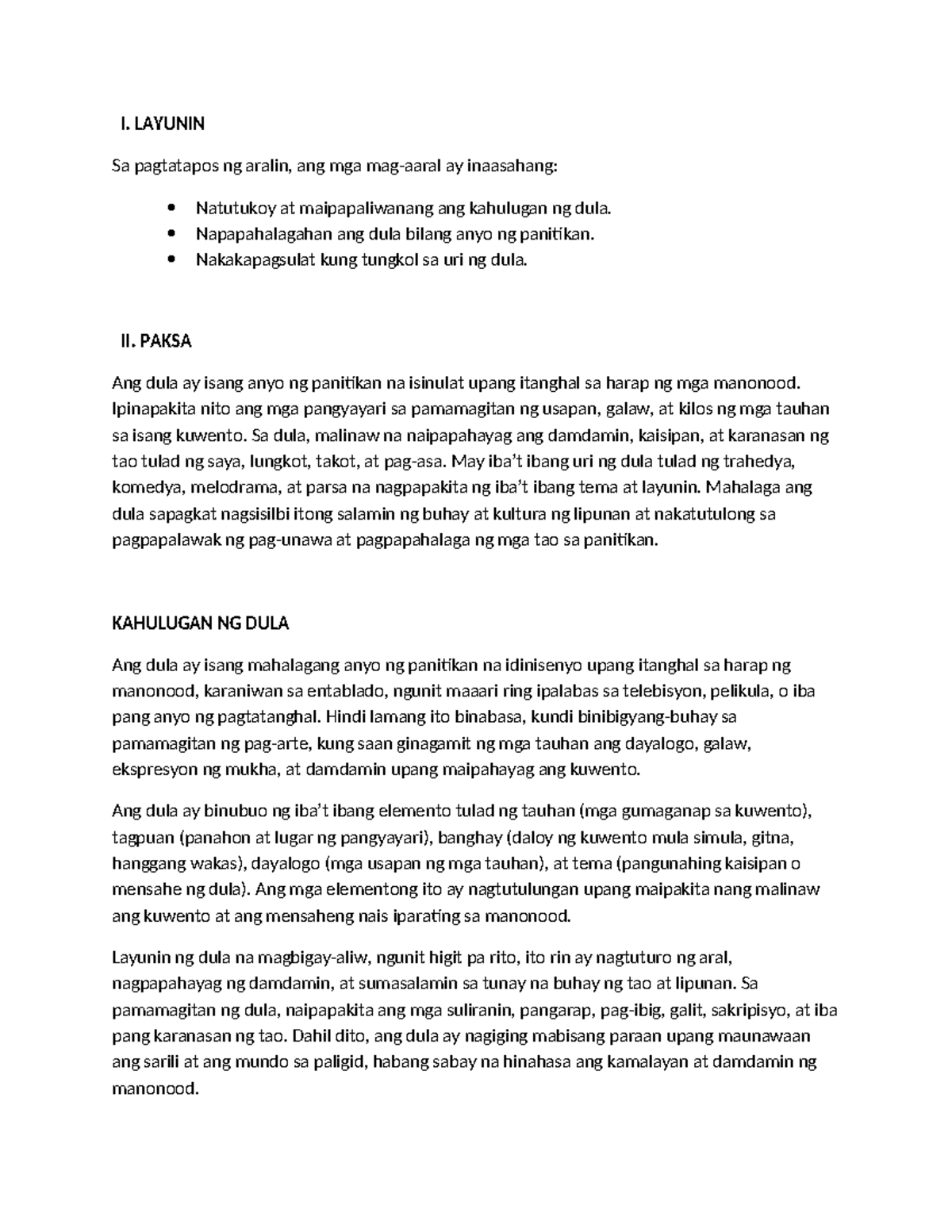 I. LAYUNIN

Sa pagtatapos ng aralin, ang mga mag-aaral ay inaasahang:

• Natutukoy at maipapaliwanang ang kahulugan ng dula.
• Napapahalagahan ang dula bilang anyo ng panitikan.
• Nakakapagsulat kung tungkol sa uri ng dula.

II. PAKSA

Ang dula ay isang anyo ng panitikan na isinulat upang itanghal sa harap ng mga manonood. Ipinapakita nito ang mga pangyayari sa pamamagitan ng usapan, galaw, at kilos ng mga tauhan sa isang kuwento. Sa dula, malinaw na naipapahayag ang damdamin, kaisipan, at karanasan ng tao tulad ng saya, lungkot, takot, at pag-asa. May iba't ibang uri ng dula tulad ng trahedya, komedya, melodrama, at parsa na nagpapakita ng iba't ibang tema at layunin. Mahalaga ang dula sapagkat nagsisilbi itong salamin ng buhay at kultura ng lipunan at nakatutulong sa pagpapalawak ng pag-unawa at pagpapahalaga ng mga tao sa panitikan.

KAHULUGAN NG DULA

Ang dula ay isang mahalagang anyo ng panitikan na idinisenyo upang itanghal sa harap ng manonood, karaniwan sa entablado, ngunit maaari ring ipalabas sa telebisyon, pelikula, o iba pang anyo ng pagtatanghal. Hindi lamang ito binabasa, kundi binibigyang-buhay sa pamamagitan ng pag-arte, kung saan ginagamit ng mga tauhan ang dayalogo, galaw, ekspresyon ng mukha, at damdamin upang maipahayag ang kuwento.

Ang dula ay binubuo ng iba't ibang elemento tulad ng tauhan (mga gumaganap sa kuwento), tagpuan (panahon at lugar ng pangyayari), banghay (daloy ng kuwento mula simula, gitna, hanggang wakas), dayalogo (mga usapan ng mga tauhan), at tema (pangunahing kaisipan o mensahe ng dula). Ang mga elementong ito ay nagtutulungan upang maipakita nang malinaw ang kuwento at ang mensaheng nais iparating sa manonood.

Layunin ng dula na magbigay-aliw, ngunit higit pa rito, ito rin ay nagtuturo ng aral, nagpapahayag ng damdamin, at sumasalamin sa tunay na buhay ng tao at lipunan. Sa pamamagitan ng dula, naipapakita ang mga suliranin, pangarap, pag-ibig, galit, sakripisyo, at iba pang karanasan ng tao. Dahil dito, ang dula ay nagiging mabisang paraan upang maunawaan ang sarili at ang mundo sa paligid, habang sabay na hinahasa ang kamalayan at damdamin ng manonood.